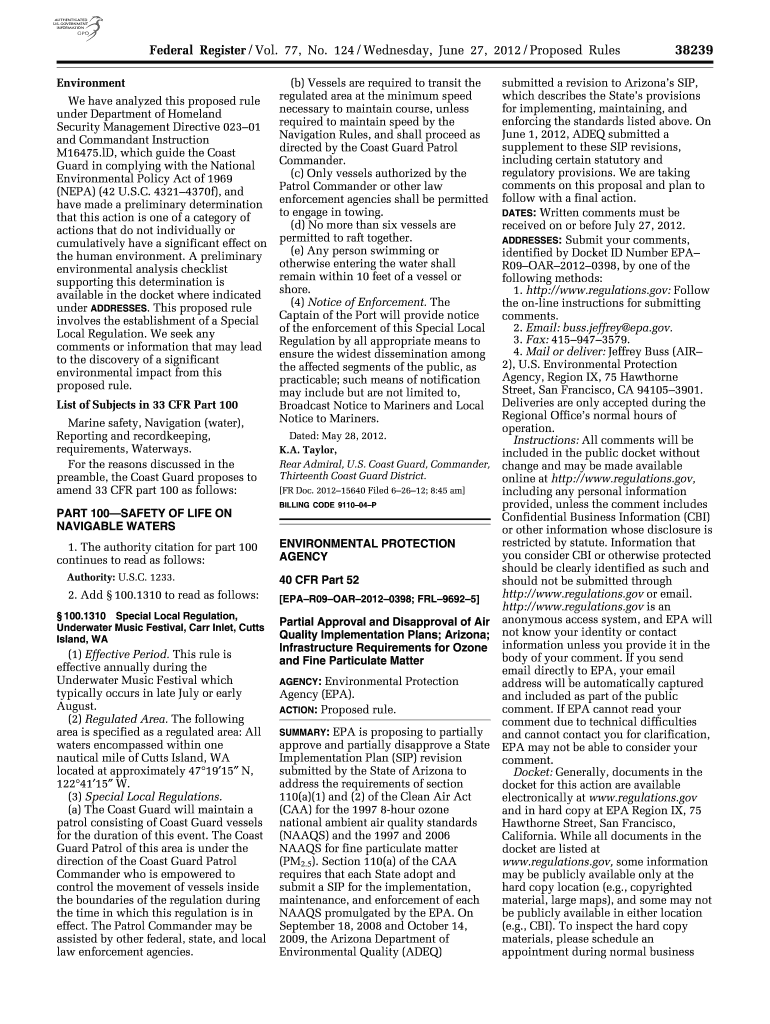 AUTHENTICATED U.S. GOVERNMENT INFORMATION GPO

Federal Register / Vol. 77, No. 124 / Wednesday, June 27, 2012 / Proposed Rules 38239

Environment

We have analyzed this proposed rule under Department of Homeland Security Management Directive 023–01 and Commandant Instruction M16475.lD, which guide the Coast Guard in complying with the National Environmental Policy Act of 1969 (NEPA) (42 U.S.C. 4321–4370f), and have made a preliminary determination that this action is one of a category of actions that do not individually or cumulatively have a significant effect on the human environment. A preliminary environmental analysis checklist supporting this determination is available in the docket where indicated under ADDRESSES. This proposed rule involves the establishment of a Special Local Regulation. We seek any comments or information that may lead to the discovery of a significant environmental impact from this proposed rule.

List of Subjects in 33 CFR Part 100

Marine safety, Navigation (water), Reporting and recordkeeping, requirements, Waterways.

For the reasons discussed in the preamble, the Coast Guard proposes to amend 33 CFR part 100 as follows:

PART 100—SAFETY OF LIFE ON NAVIGABLE WATERS

1. The authority citation for part 100 continues to read as follows:

Authority: U.S.C. 1233.

2. Add § 100.1310 to read as follows:

§ 100.1310 Special Local Regulation, Underwater Music Festival, Carr Inlet, Cutts Island, WA

(1) Effective Period. This rule is effective annually during the Underwater Music Festival which typically occurs in late July or early August.

(2) Regulated Area. The following area is specified as a regulated area: All waters encompassed within one nautical mile of Cutts Island, WA located at approximately 47°19′15″ N, 122°41′15″ W.

(3) Special Local Regulations.

(a) The Coast Guard will maintain a patrol consisting of Coast Guard vessels for the duration of this event. The Coast Guard Patrol of this area is under the direction of the Coast Guard Patrol Commander who is empowered to control the movement of vessels inside the boundaries of the regulation during the time in which this regulation is in effect. The Patrol Commander may be assisted by other federal, state, and local law enforcement agencies.

(b) Vessels are required to transit the regulated area at the minimum speed necessary to maintain course, unless required to maintain speed by the Navigation Rules, and shall proceed as directed by the Coast Guard Patrol Commander.

(c) Only vessels authorized by the Patrol Commander or other law enforcement agencies shall be permitted to engage in towing.

(d) No more than six vessels are permitted to raft together.

(e) Any person swimming or otherwise entering the water shall remain within 10 feet of a vessel or shore.

(4) Notice of Enforcement. The Captain of the Port will provide notice of the enforcement of this Special Local Regulation by all appropriate means to ensure the widest dissemination among the affected segments of the public, as practicable; such means of notification may include but are not limited to, Broadcast Notice to Mariners and Local Notice to Mariners.

Dated: May 28, 2012.

K.A. Taylor,

Rear Admiral, U.S. Coast Guard, Commander, Thirteenth Coast Guard District.

[FR Doc. 2012–15640 Filed 6–26–12; 8:45 am]

BILLING CODE 9110–04–P

ENVIRONMENTAL PROTECTION AGENCY

40 CFR Part 52

[EPA–R09–OAR–2012–0398; FRL–9692–5]

Partial Approval and Disapproval of Air Quality Implementation Plans; Arizona; Infrastructure Requirements for Ozone and Fine Particulate Matter

AGENCY: Environmental Protection Agency (EPA).

ACTION: Proposed rule.

SUMMARY: EPA is proposing to partially approve and partially disapprove a State Implementation Plan (SIP) revision submitted by the State of Arizona to address the requirements of section 110(a)(1) and (2) of the Clean Air Act (CAA) for the 1997 8-hour ozone national ambient air quality standards (NAAQS) and the 1997 and 2006 NAAQS for fine particulate matter ($PM_{2.5}$). Section 110(a) of the CAA requires that each State adopt and submit a SIP for the implementation, maintenance, and enforcement of each NAAQS promulgated by the EPA. On September 18, 2008 and October 14, 2009, the Arizona Department of Environmental Quality (ADEQ) submitted a revision to Arizona's SIP, which describes the State's provisions for implementing, maintaining, and enforcing the standards listed above. On June 1, 2012, ADEQ submitted a supplement to these SIP revisions, including certain statutory and regulatory provisions. We are taking comments on this proposal and plan to follow with a final action.

DATES: Written comments must be received on or before July 27, 2012.

ADDRESSES: Submit your comments, identified by Docket ID Number EPA–R09–OAR–2012–0398, by one of the following methods:

1. http://www.regulations.gov: Follow the on-line instructions for submitting comments.

2. Email: buss.jeffrey@epa.gov.

3. Fax: 415–947–3579.

4. Mail or deliver: Jeffrey Buss (AIR–2), U.S. Environmental Protection Agency, Region IX, 75 Hawthorne Street, San Francisco, CA 94105–3901. Deliveries are only accepted during the Regional Office's normal hours of operation.

Instructions: All comments will be included in the public docket without change and may be made available online at http://www.regulations.gov, including any personal information provided, unless the comment includes Confidential Business Information (CBI) or other information whose disclosure is restricted by statute. Information that you consider CBI or otherwise protected should be clearly identified as such and should not be submitted through http://www.regulations.gov or email. http://www.regulations.gov is an anonymous access system, and EPA will not know your identity or contact information unless you provide it in the body of your comment. If you send email directly to EPA, your email address will be automatically captured and included as part of the public comment. If EPA cannot read your comment due to technical difficulties and cannot contact you for clarification, EPA may not be able to consider your comment.

Docket: Generally, documents in the docket for this action are available electronically at www.regulations.gov and in hard copy at EPA Region IX, 75 Hawthorne Street, San Francisco, California. While all documents in the docket are listed at www.regulations.gov, some information may be publicly available only at the hard copy location (e.g., copyrighted material, large maps), and some may not be publicly available in either location (e.g., CBI). To inspect the hard copy materials, please schedule an appointment during normal business